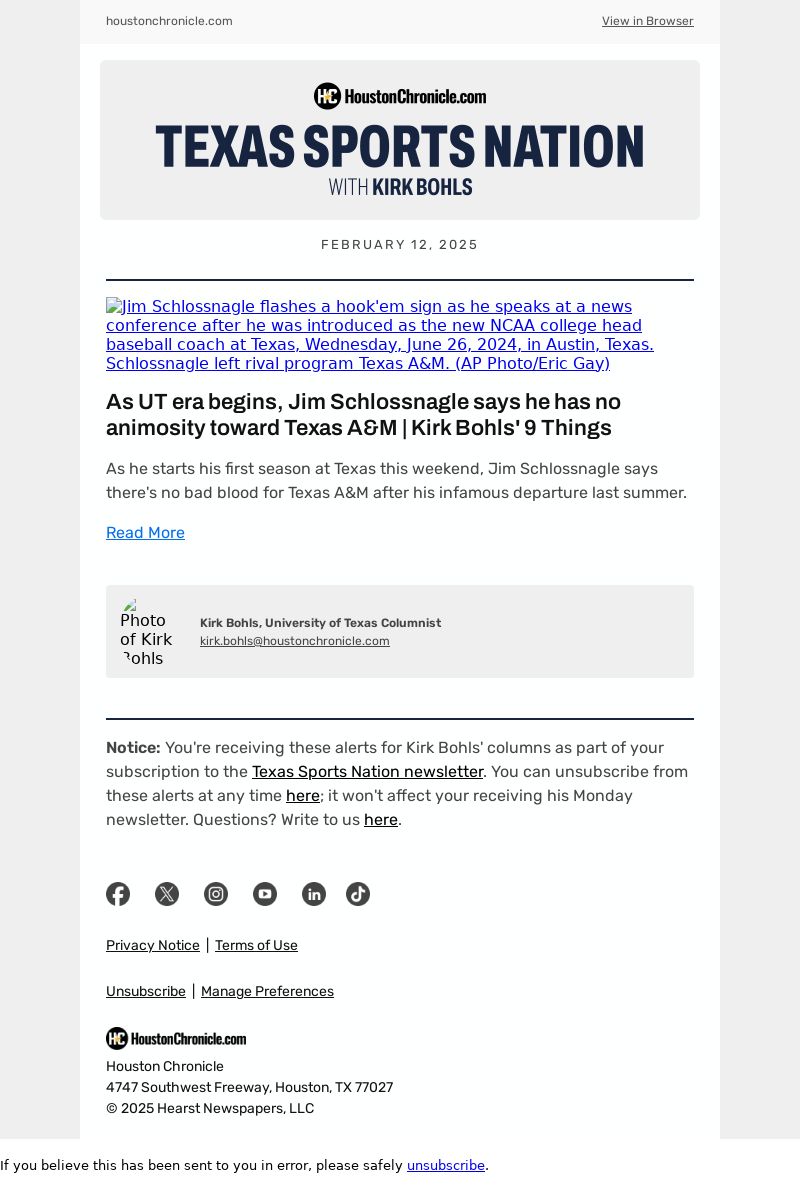 houstonchronicle.com

View in Browser

HC HoustonChronicle.com

TEXAS SPORTS NATION

WITH KIRK BOHLS

FEBRUARY 12, 2025

Jim Schlossnagle flashes a hook'em sign as he speaks at a news conference after he was introduced as the new NCAA college head baseball coach at Texas, Wednesday, June 26, 2024, in Austin, Texas. Schlossnagle left rival program Texas A&M. (AP Photo/Eric Gay)

As UT era begins, Jim Schlossnagle says he has no animosity toward Texas A&M | Kirk Bohls' 9 Things

As he starts his first season at Texas this weekend, Jim Schlossnagle says there's no bad blood for Texas A&M after his infamous departure last summer.

Read More

Photo of Kirk Bohls

Kirk Bohls, University of Texas Columnist

kirk.bohls@houstonchronicle.com

Notice: You're receiving these alerts for Kirk Bohls' columns as part of your subscription to the Texas Sports Nation newsletter. You can unsubscribe from these alerts at any time here; it won't affect your receiving his Monday newsletter. Questions? Write to us here.

Privacy Notice | Terms of Use

Unsubscribe | Manage Preferences

HC HoustonChronicle.com

Houston Chronicle
4747 Southwest Freeway, Houston, TX 77027
© 2025 Hearst Newspapers, LLC

If you believe this has been sent to you in error, please safely unsubscribe.